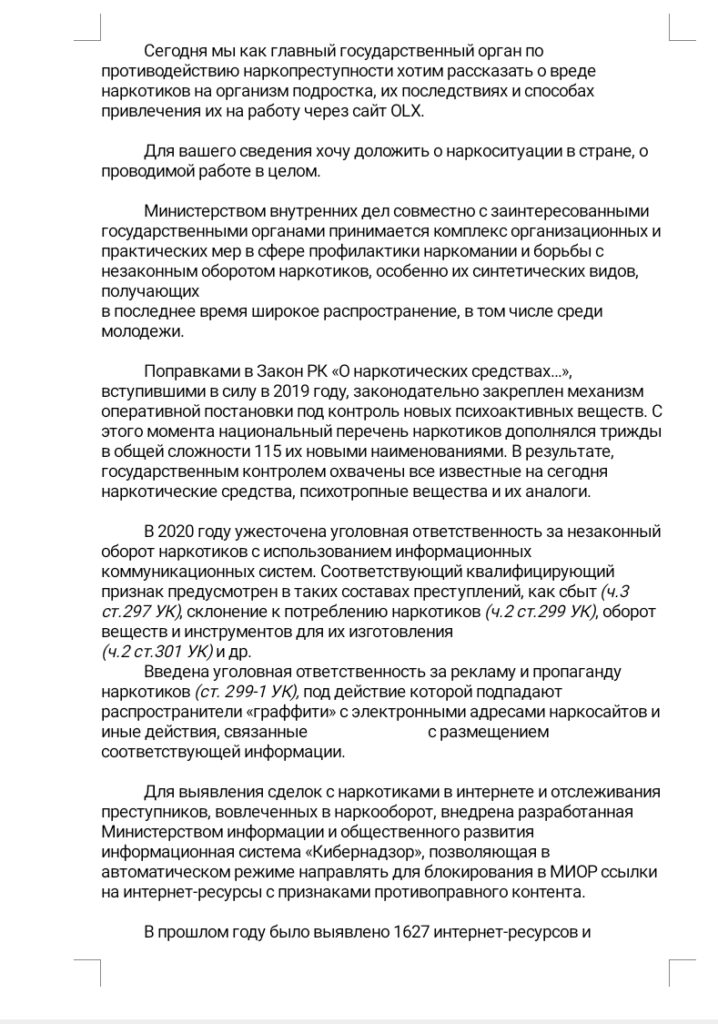 Сегодня мы как главный государственный орган по противодействию наркопреступности хотим рассказать о вреде наркотиков на организм подростка, их последствиях и способах привлечения их на работу через сайт OLX.

Для вашего сведения хочу доложить о наркоситуации в стране, о проводимой работе в целом.

Министерством внутренних дел совместно с заинтересованными государственными органами принимается комплекс организационных и практических мер в сфере профилактики наркомании и борьбы с незаконным оборотом наркотиков, особенно их синтетических видов, получающих
в последнее время широкое распространение, в том числе среди молодежи.

Поправками в Закон РК «О наркотических средствах...», вступившими в силу в 2019 году, законодательно закреплен механизм оперативной постановки под контроль новых психоактивных веществ. С этого момента национальный перечень наркотиков дополнялся трижды в общей сложности 115 их новыми наименованиями. В результате, государственным контролем охвачены все известные на сегодня наркотические средства, психотропные вещества и их аналоги.

В 2020 году ужесточена уголовная ответственность за незаконный оборот наркотиков с использованием информационных коммуникационных систем. Соответствующий квалифицирующий признак предусмотрен в таких составах преступлений, как сбыт (ч.3 ст.297 УК), склонение к потреблению наркотиков (ч.2 ст.299 УК), оборот веществ и инструментов для их изготовления
(ч.2 ст.301 УК) и др.
Введена уголовная ответственность за рекламу и пропаганду наркотиков (ст. 299-1 УК), под действие которой подпадают распространители «граффити» с электронными адресами наркосайтов и иные действия, связанные с размещением соответствующей информации.

Для выявления сделок с наркотиками в интернете и отслеживания преступников, вовлеченных в наркооборот, внедрена разработанная Министерством информации и общественного развития информационная система «Кибернадзор», позволяющая в автоматическом режиме направлять для блокирования в МИОР ссылки на интернет-ресурсы с признаками противоправного контента.

В прошлом году было выявлено 1627 интернет-ресурсов и